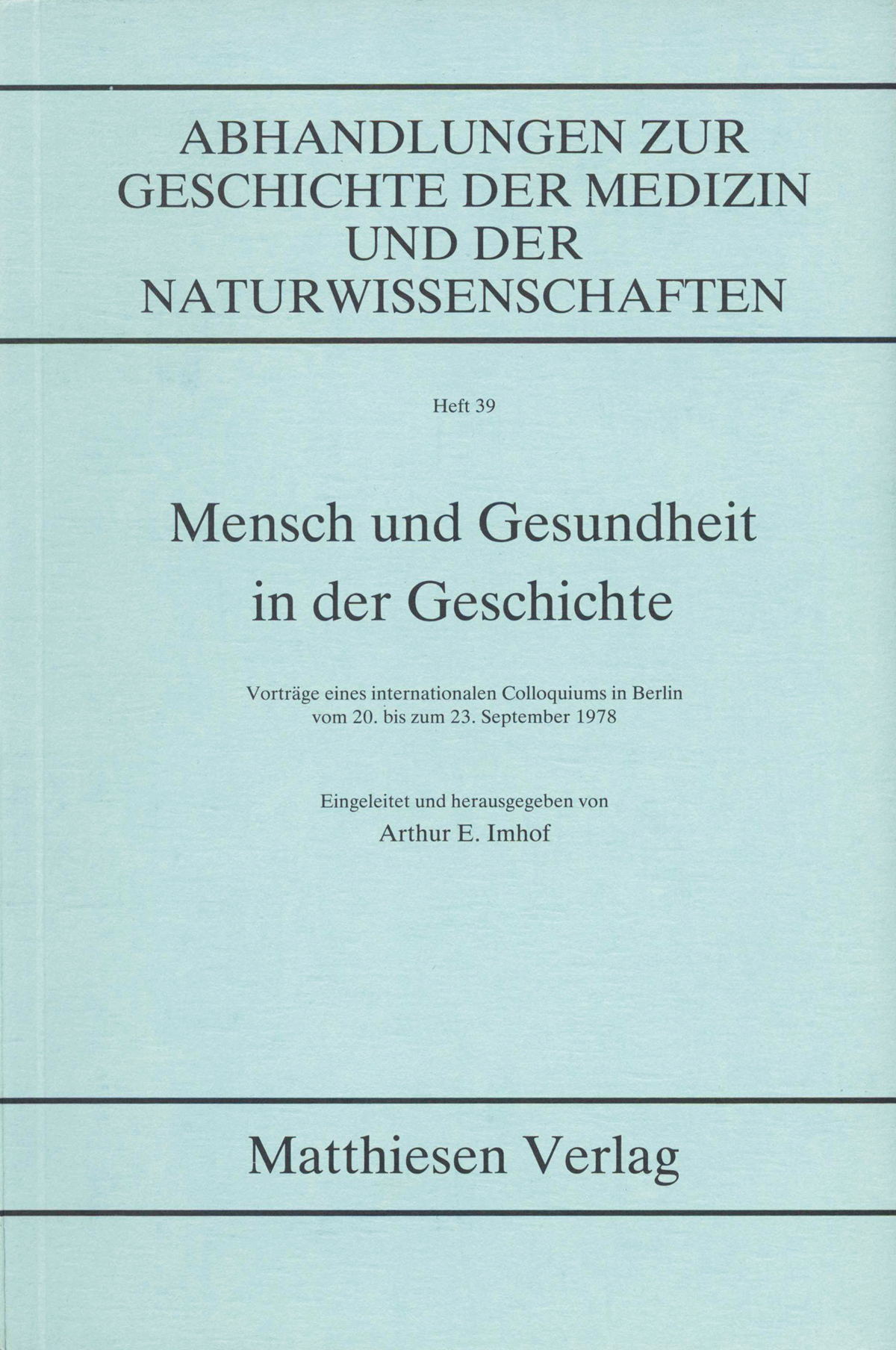 ABHANDLUNGEN ZUR GESCHICHTE DER MEDIZIN UND DER NATURWISSENSCHAFTEN

Heft 39

Mensch und Gesundheit in der Geschichte

Vorträge eines internationalen Colloquiums in Berlin vom 20. bis zum 23. September 1978

Eingeleitet und herausgegeben von
Arthur E. Imhof

Matthiesen Verlag